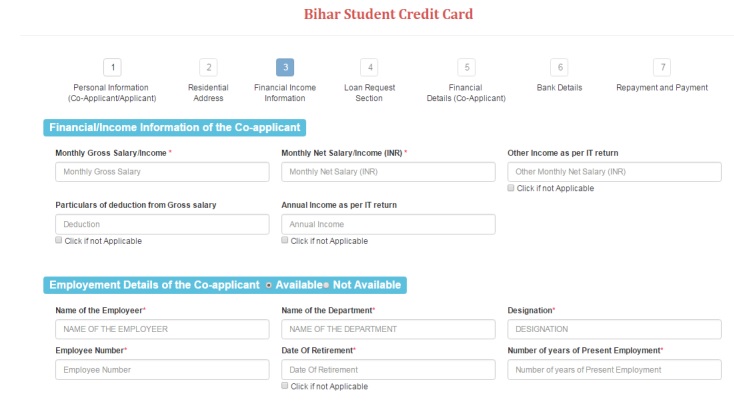 Bihar Student Credit Card

1
Personal Information (Co-Applicant/Applicant)

2
Residential Address

3
Financial Income Information

4
Loan Request Section

5
Financial Details (Co-Applicant)

6
Bank Details

7
Repayment and Payment

Financial/Income Information of the Co-applicant

Monthly Gross Salary/Income *
Monthly Gross Salary

Monthly Net Salary/Income (INR) *
Monthly Net Salary (INR)

Other Income as per IT return
Other Monthly Net Salary (INR)
Click if not Applicable

Particulars of deduction from Gross salary
Deduction
Click if not Applicable

Annual Income as per IT return
Annual Income
Click if not Applicable

Employement Details of the Co-applicant Available Not Available

Name of the Employeer*
NAME OF THE EMPLOYEER

Name of the Department*
NAME OF THE DEPARTMENT

Designation*
DESIGNATION

Employee Number*
Employee Number

Date Of Retirement*
Date Of Retirement
Click if not Applicable

Number of years of Present Employment*
Number of years of Present Employment